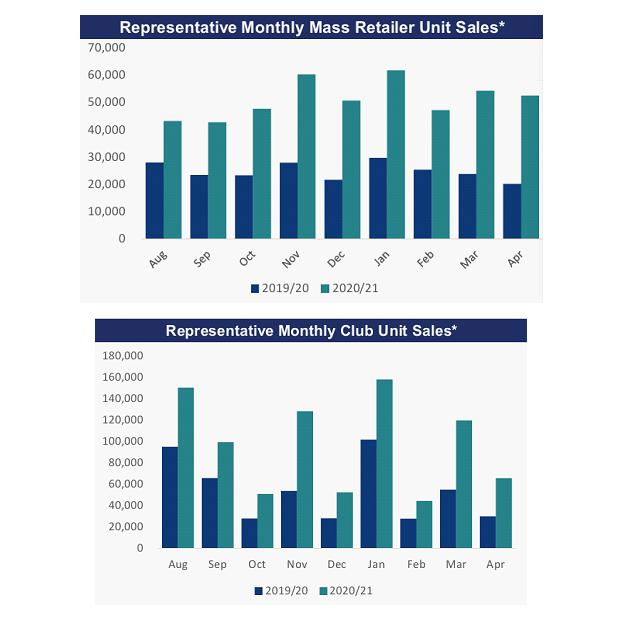 Representative Monthly Mass Retailer Unit Sales*

70,000
60,000
50,000
40,000
30,000
20,000
10,000
0

Aug Sep Oct Nov Dec Jan Feb Mar Apr

2019/20 2020/21

Representative Monthly Club Unit Sales*

180,000
160,000
140,000
120,000
100,000
80,000
60,000
40,000
20,000
0

Aug Sep Oct Nov Dec Jan Feb Mar Apr

2019/20 2020/21